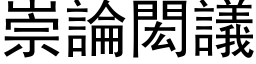 崇論閎議